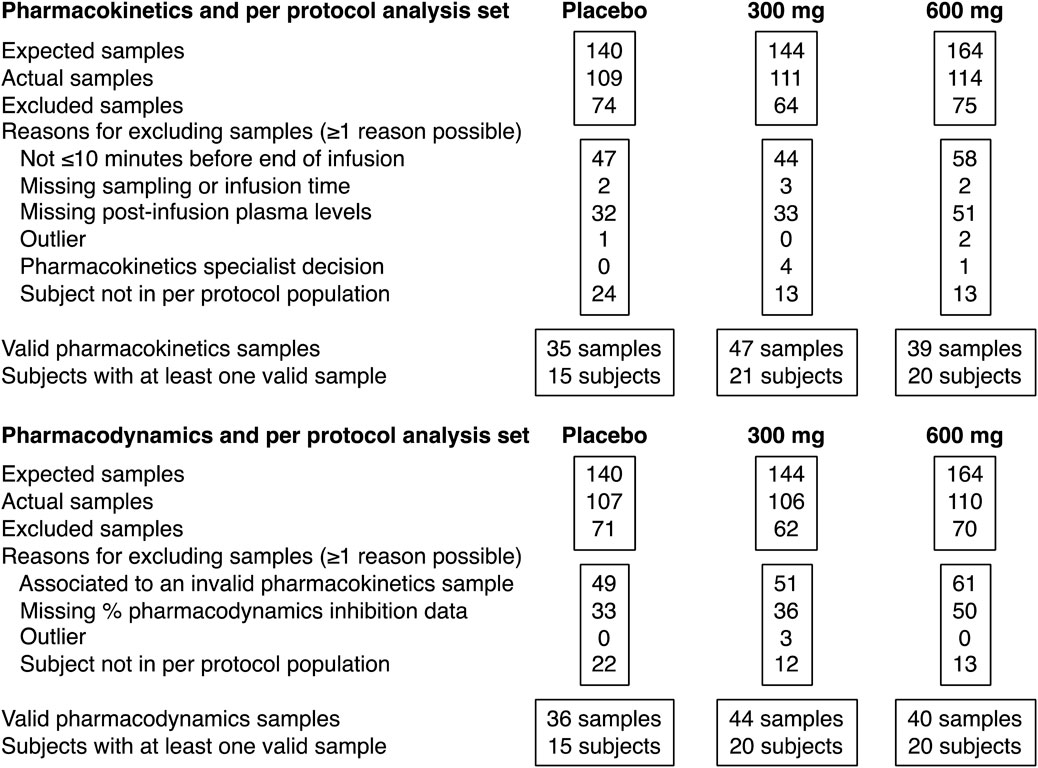 | Pharmacokinetics and per protocol analysis set | Placebo | 300 mg | 600 mg |
|---|---|---|---|
| Expected samples | 140 | 144 | 164 |
| Actual samples | 109 | 111 | 114 |
| Excluded samples | 74 | 64 | 75 |
| Reasons for excluding samples (≥1 reason possible) | | | |
| Not ≤10 minutes before end of infusion | 47 | 44 | 58 |
| Missing sampling or infusion time | 2 | 3 | 2 |
| Missing post-infusion plasma levels | 32 | 33 | 51 |
| Outlier | 1 | 0 | 2 |
| Pharmacokinetics specialist decision | 0 | 4 | 1 |
| Subject not in per protocol population | 24 | 13 | 13 |
| Valid pharmacokinetics samples | 35 samples | 47 samples | 39 samples |
| Subjects with at least one valid sample | 15 subjects | 21 subjects | 20 subjects |

| Pharmacodynamics and per protocol analysis set | Placebo | 300 mg | 600 mg |
|---|---|---|---|
| Expected samples | 140 | 144 | 164 |
| Actual samples | 107 | 106 | 110 |
| Excluded samples | 71 | 62 | 70 |
| Reasons for excluding samples (≥1 reason possible) | | | |
| Associated to an invalid pharmacokinetics sample | 49 | 51 | 61 |
| Missing % pharmacodynamics inhibition data | 33 | 36 | 50 |
| Outlier | 0 | 3 | 0 |
| Subject not in per protocol population | 22 | 12 | 13 |
| Valid pharmacodynamics samples | 36 samples | 44 samples | 40 samples |
| Subjects with at least one valid sample | 15 subjects | 20 subjects | 20 subjects |